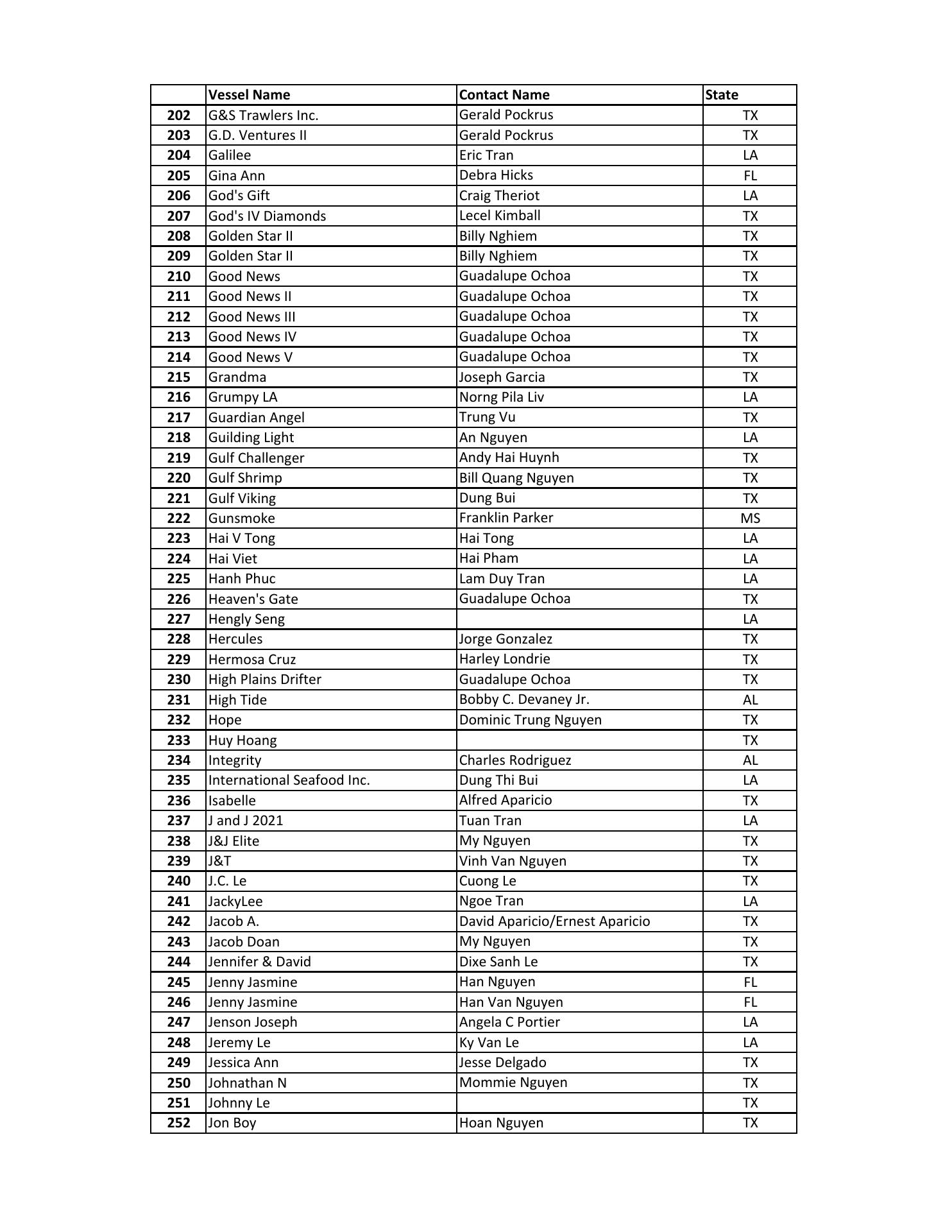 | | Vessel Name | Contact Name | State |
|---|---|---|---|
| 202 | G&S Trawlers Inc. | Gerald Pockrus | TX |
| 203 | G.D. Ventures II | Gerald Pockrus | TX |
| 204 | Galilee | Eric Tran | LA |
| 205 | Gina Ann | Debra Hicks | FL |
| 206 | God's Gift | Craig Theriot | LA |
| 207 | God's IV Diamonds | Lecel Kimball | TX |
| 208 | Golden Star II | Billy Nghiem | TX |
| 209 | Golden Star II | Billy Nghiem | TX |
| 210 | Good News | Guadalupe Ochoa | TX |
| 211 | Good News II | Guadalupe Ochoa | TX |
| 212 | Good News III | Guadalupe Ochoa | TX |
| 213 | Good News IV | Guadalupe Ochoa | TX |
| 214 | Good News V | Guadalupe Ochoa | TX |
| 215 | Grandma | Joseph Garcia | TX |
| 216 | Grumpy LA | Norng Pila Liv | LA |
| 217 | Guardian Angel | Trung Vu | TX |
| 218 | Guilding Light | An Nguyen | LA |
| 219 | Gulf Challenger | Andy Hai Huynh | TX |
| 220 | Gulf Shrimp | Bill Quang Nguyen | TX |
| 221 | Gulf Viking | Dung Bui | TX |
| 222 | Gunsmoke | Franklin Parker | MS |
| 223 | Hai V Tong | Hai Tong | LA |
| 224 | Hai Viet | Hai Pham | LA |
| 225 | Hanh Phuc | Lam Duy Tran | LA |
| 226 | Heaven's Gate | Guadalupe Ochoa | TX |
| 227 | Hengly Seng | | LA |
| 228 | Hercules | Jorge Gonzalez | TX |
| 229 | Hermosa Cruz | Harley Londrie | TX |
| 230 | High Plains Drifter | Guadalupe Ochoa | TX |
| 231 | High Tide | Bobby C. Devaney Jr. | AL |
| 232 | Hope | Dominic Trung Nguyen | TX |
| 233 | Huy Hoang | | TX |
| 234 | Integrity | Charles Rodriguez | AL |
| 235 | International Seafood Inc. | Dung Thi Bui | LA |
| 236 | Isabelle | Alfred Aparicio | TX |
| 237 | J and J 2021 | Tuan Tran | LA |
| 238 | J&J Elite | My Nguyen | TX |
| 239 | J&T | Vinh Van Nguyen | TX |
| 240 | J.C. Le | Cuong Le | TX |
| 241 | JackyLee | Ngoe Tran | LA |
| 242 | Jacob A. | David Aparicio/Ernest Aparicio | TX |
| 243 | Jacob Doan | My Nguyen | TX |
| 244 | Jennifer & David | Dixe Sanh Le | TX |
| 245 | Jenny Jasmine | Han Nguyen | FL |
| 246 | Jenny Jasmine | Han Van Nguyen | FL |
| 247 | Jenson Joseph | Angela C Portier | LA |
| 248 | Jeremy Le | Ky Van Le | LA |
| 249 | Jessica Ann | Jesse Delgado | TX |
| 250 | Johnathan N | Mommie Nguyen | TX |
| 251 | Johnny Le | | TX |
| 252 | Jon Boy | Hoan Nguyen | TX |